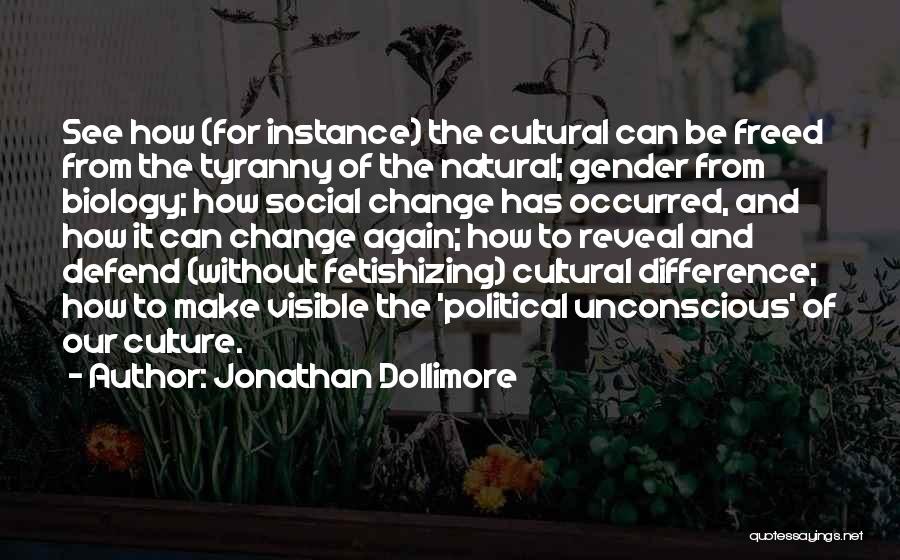 See how (for instance) the cultural can be freed from the tyranny of the natural; gender from biology; how social change has occurred, and how it can change again; how to reveal and defend (without fetishizing) cultural difference; how to make visible the 'political unconscious' of our culture.

- Author: Jonathan Dollimore

quotessayings.net